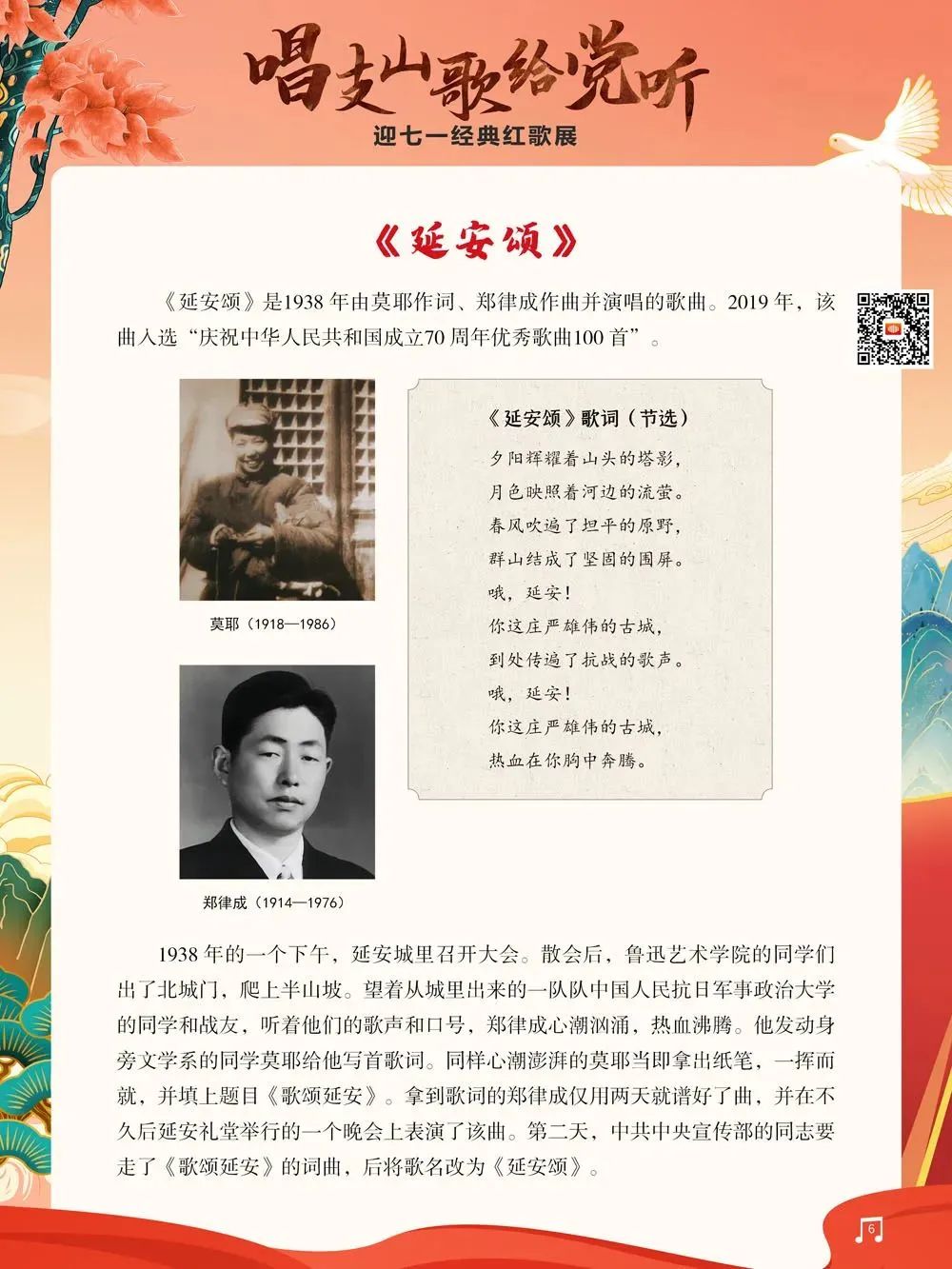 唱支山歌给党听
迎七一经典红歌展

《延安颂》

《延安颂》是1938年由莫耶作词、郑律成作曲并演唱的歌曲。2019年，该曲入选“庆祝中华人民共和国成立70周年优秀歌曲100首”。

莫耶（1918—1986）

郑律成（1914—1976）

《延安颂》歌词（节选）
夕阳辉耀着山头的塔影，
月色映照着河边的流萤。
春风吹遍了坦平的原野，
群山结成了坚固的围屏。
哦，延安！
你这庄严雄伟的古城，
到处传遍了抗战的歌声。
哦，延安！
你这庄严雄伟的古城，
热血在你胸中奔腾。

1938年的一个下午，延安城里召开大会。散会后，鲁迅艺术学院的同学们出了北城门，爬上半山坡。望着从城里出来的一队队中国人民抗日军事政治大学的同学和战友，听着他们的歌声和口号，郑律成心潮汹涌，热血沸腾。他发动身旁文学系的同学莫耶给他写首歌词。同样心潮澎湃的莫耶当即拿出纸笔，一挥而就，并填上题目《歌颂延安》。拿到歌词的郑律成仅用两天就谱好了曲，并在不久后延安礼堂举行的一个晚会上表演了该曲。第二天，中共中央宣传部的同志要走了《歌颂延安》的词曲，后将歌名改为《延安颂》。

6